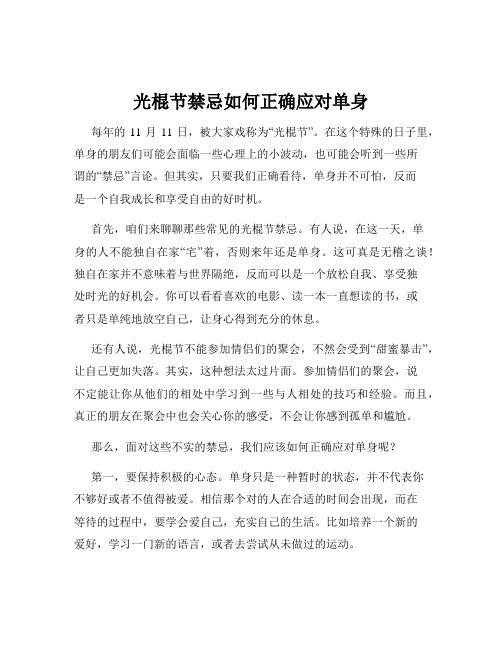 光棍节禁忌如何正确应对单身

每年的 11 月 11 日，被大家戏称为“光棍节”。在这个特殊的日子里，单身的朋友们可能会面临一些心理上的小波动，也可能会听到一些所谓的“禁忌”言论。但其实，只要我们正确看待，单身并不可怕，反而是一个自我成长和享受自由的好时机。

首先，咱们来聊聊那些常见的光棍节禁忌。有人说，在这一天，单身的人不能独自在家“宅”着，否则来年还是单身。这可真是无稽之谈！独自在家并不意味着与世界隔绝，反而可以是一个放松自我、享受独处时光的好机会。你可以看看喜欢的电影、读一本一直想读的书，或者只是单纯地放空自己，让身心得到充分的休息。

还有人说，光棍节不能参加情侣们的聚会，不然会受到“甜蜜暴击”，让自己更加失落。其实，这种想法太过片面。参加情侣们的聚会，说不定能让你从他们的相处中学习到一些与人相处的技巧和经验。而且，真正的朋友在聚会中也会关心你的感受，不会让你感到孤单和尴尬。

那么，面对这些不实的禁忌，我们应该如何正确应对单身呢？

第一，要保持积极的心态。单身只是一种暂时的状态，并不代表你不够好或者不值得被爱。相信那个对的人在合适的时间会出现，而在等待的过程中，要学会爱自己，充实自己的生活。比如培养一个新的爱好，学习一门新的语言，或者去尝试从未做过的运动。